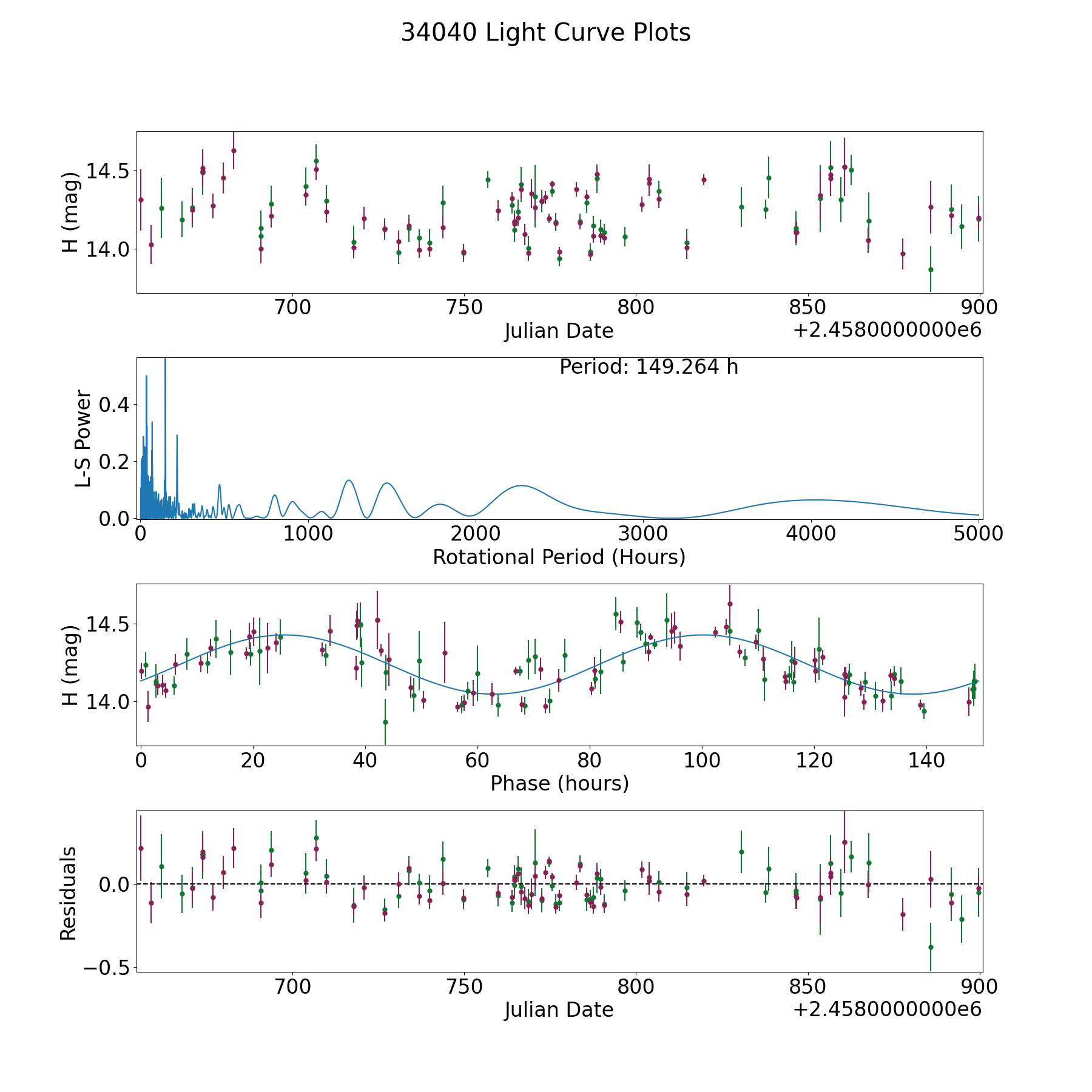 34040 Light Curve Plots

H (mag)
14.5
14.0
700
750
800
850
900
Julian Date
+2.4580000000e6

Period: 149.264 h
L-S Power
0.4
0.2
0.0
0
1000
2000
3000
4000
5000
Rotational Period (Hours)

H (mag)
14.5
14.0
0
20
40
60
80
100
120
140
Phase (hours)

Residuals
0.0
−0.5
700
750
800
850
900
Julian Date
+2.4580000000e6